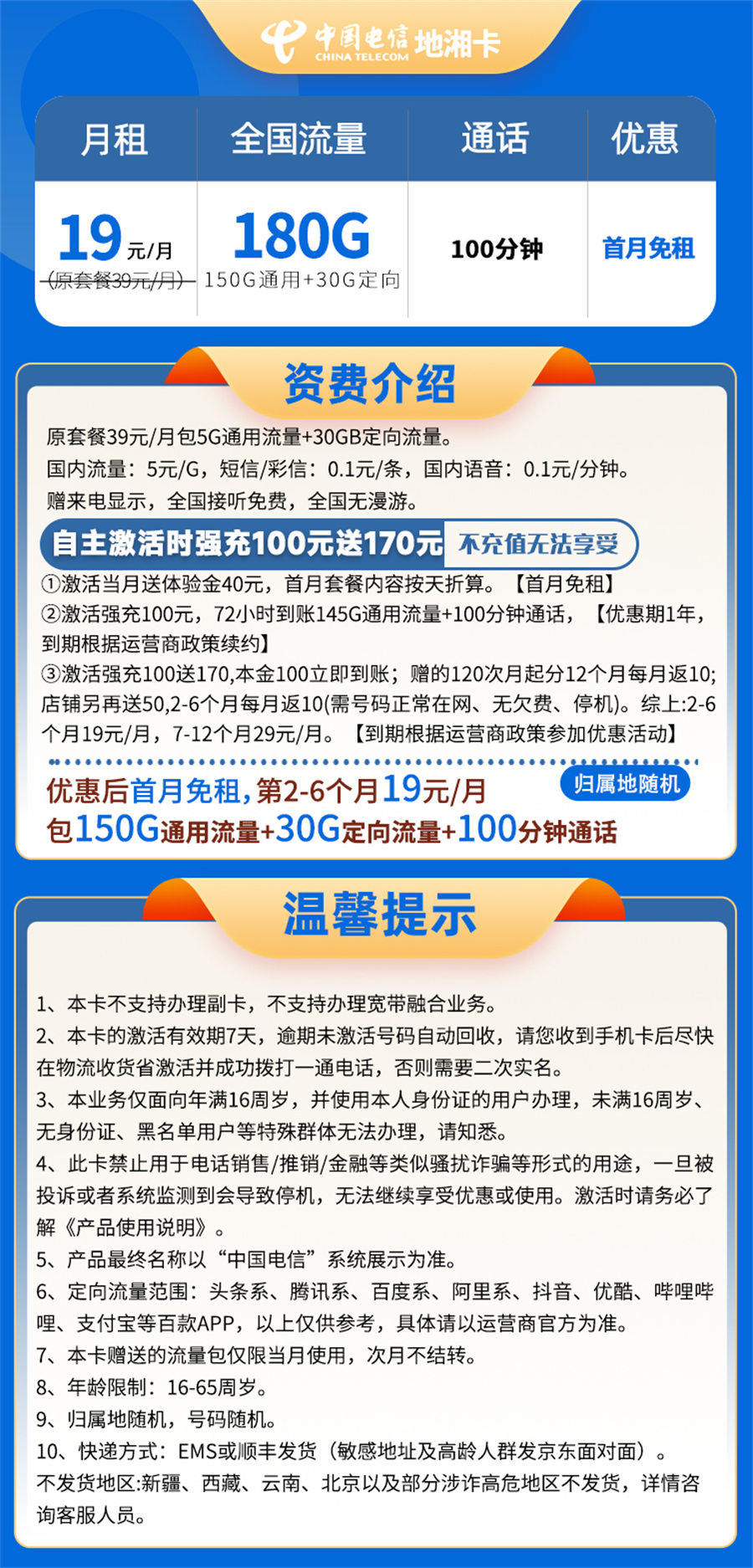 中国电信 CHINA TELECOM 地湘卡

| 月租 | 全国流量 | 通话 | 优惠 |
|---|---|---|---|
| 19元/月 (原套餐39元/月) | 180G 150G通用+30G定向 | 100分钟 | 首月免租 |

资费介绍

原套餐39元/月包5G通用流量+30GB定向流量。
国内流量：5元/G，短信/彩信：0.1元/条，国内语音：0.1元/分钟。
赠来电显示，全国接听免费，全国无漫游。

自主激活时强充100元送170元 不充值无法享受

①激活当月送体验金40元，首月套餐内容按天折算。【首月免租】
②激活强充100元，72小时到账145G通用流量+100分钟通话，【优惠期1年，到期根据运营商政策续约】
③激活强充100送170,本金100立即到账；赠的120次月起分12个月每月返10;店铺另再送50,2-6个月每月返10(需号码正常在网、无欠费、停机)。综上:2-6个月19元/月，7-12个月29元/月。【到期根据运营商政策参加优惠活动】

优惠后首月免租,第2-6个月19元/月 归属地随机
包150G通用流量+30G定向流量+100分钟通话

温馨提示

1、本卡不支持办理副卡，不支持办理宽带融合业务。
2、本卡的激活有效期7天，逾期未激活号码自动回收，请您收到手机卡后尽快在物流收货省激活并成功拨打一通电话，否则需要二次实名。
3、本业务仅面向年满16周岁，并使用本人身份证的用户办理，未满16周岁、无身份证、黑名单用户等特殊群体无法办理，请知悉。
4、此卡禁止用于电话销售/推销/金融等类似骚扰诈骗等形式的用途，一旦被投诉或者系统监测到会导致停机，无法继续享受优惠或使用。激活时请务必了解《产品使用说明》。
5、产品最终名称以“中国电信”系统展示为准。
6、定向流量范围：头条系、腾讯系、百度系、阿里系、抖音、优酷、哔哩哔哩、支付宝等百款APP，以上仅供参考，具体请以运营商官方为准。
7、本卡赠送的流量包仅限当月使用，次月不结转。
8、年龄限制：16-65周岁。
9、归属地随机，号码随机。
10、快递方式：EMS或顺丰发货（敏感地址及高龄人群发京东面对面）。
不发货地区:新疆、西藏、云南、北京以及部分涉诈高危地区不发货，详情咨询客服人员。